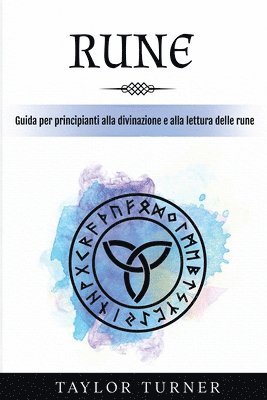 RUNE

Guida per principianti alla divinazione e alla lettura delle rune

TAYLOR TURNER